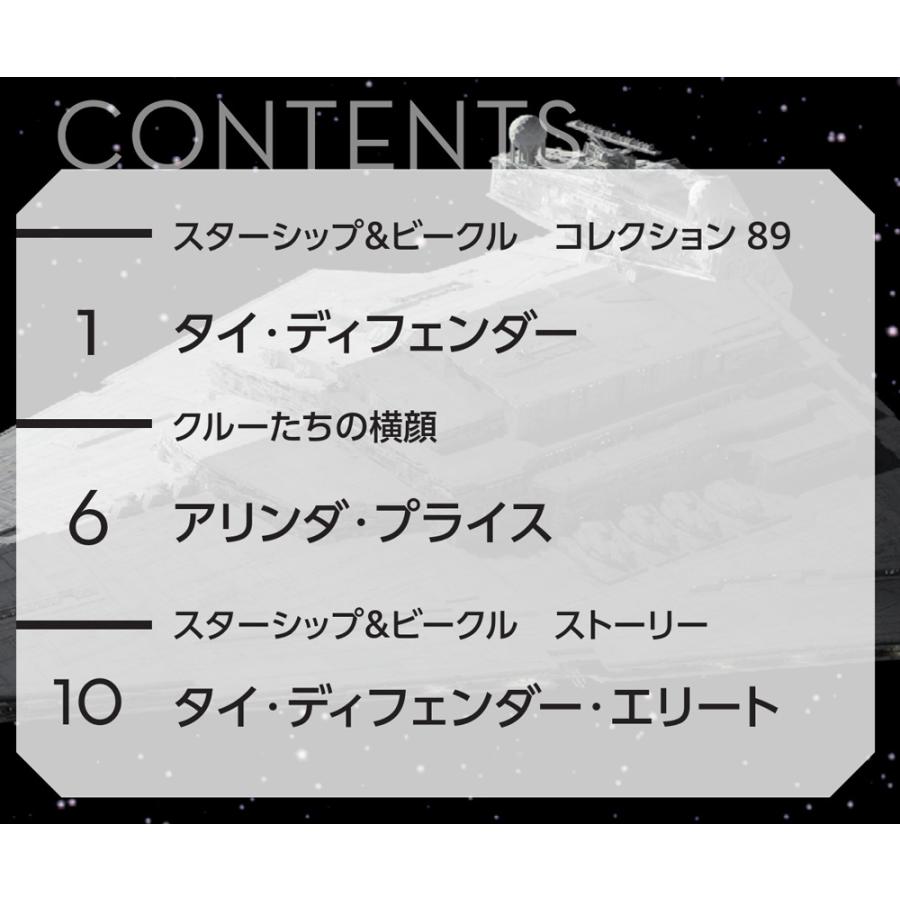 CONTENTS

スターシップ&ビークル　コレクション 89

1 タイ・ディフェンダー

クルーたちの横顔

6 アリンダ・プライス

スターシップ&ビークル　ストーリー

10 タイ・ディフェンダー・エリート